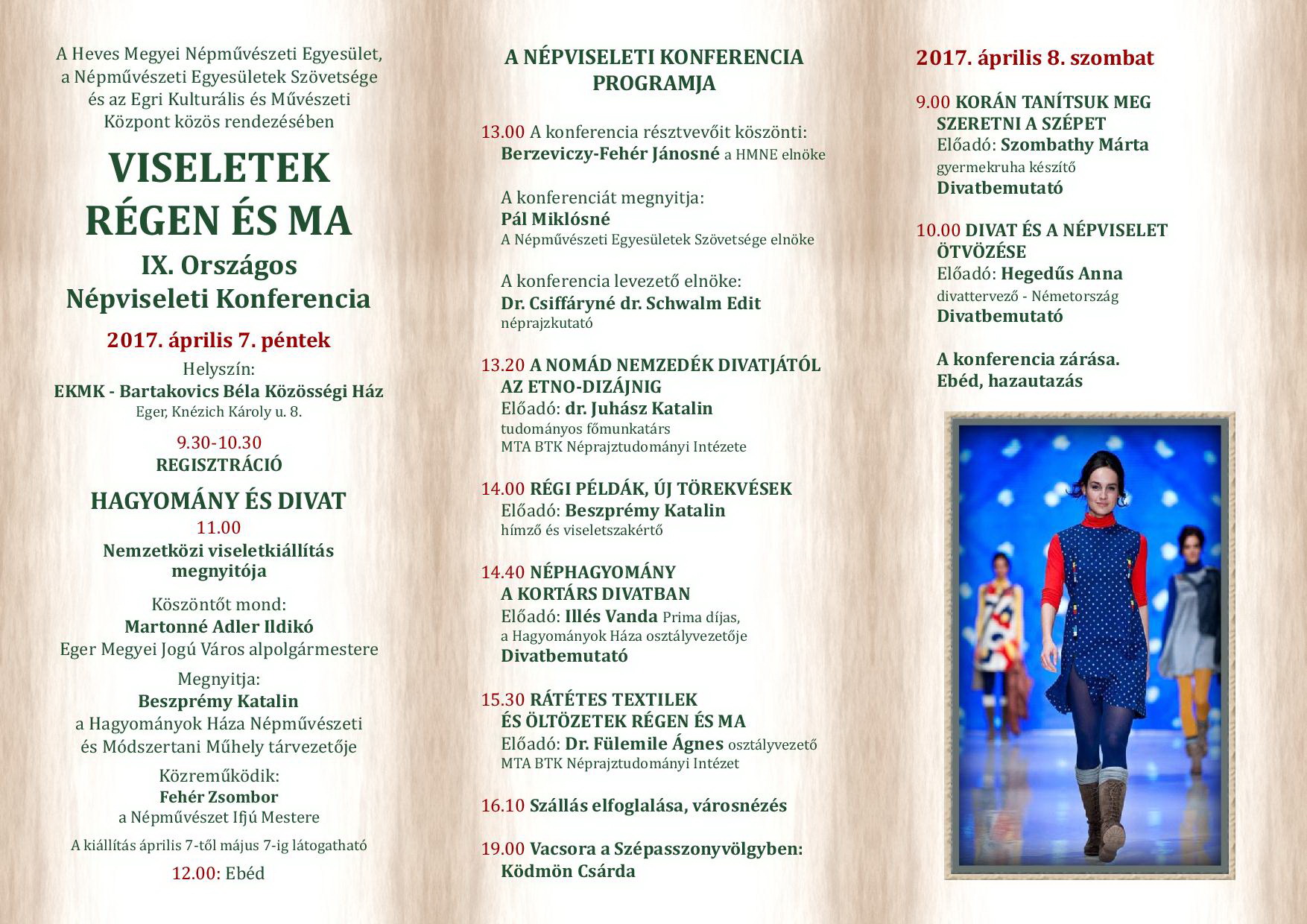 A Heves Megyei Népművészeti Egyesület, a Népművészeti Egyesületek Szövetsége és az Egri Kulturális és Művészeti Központ közös rendezésében

VISELETEK RÉGEN ÉS MA

IX. Országos Népviseleti Konferencia

2017. április 7. péntek

Helyszín:
EKMK - Bartakovics Béla Közösségi Ház
Eger, Knézich Károly u. 8.

9.30-10.30
REGISZTRÁCIÓ

HAGYOMÁNY ÉS DIVAT

11.00
Nemzetközi viseletkiállítás megnyitója

Köszöntőt mond:
Martonné Adler Ildikó
Eger Megyei Jogú Város alpolgármestere

Megnyitja:
Beszprémy Katalin
a Hagyományok Háza Népművészeti és Módszertani Műhely tárvezetője

Közreműködik:
Fehér Zsombor
a Népművészet Ifjú Mestere

A kiállítás április 7-től május 7-ig látogatható

12.00: Ebéd

A NÉPVISELETI KONFERENCIA PROGRAMJA

13.00 A konferencia résztvevőit köszönti:
Berzeviczy-Fehér Jánosné a HMNE elnöke

A konferenciát megnyitja:
Pál Miklósné
A Népművészeti Egyesületek Szövetsége elnöke

A konferencia levezető elnöke:
Dr. Csiffáryné dr. Schwalm Edit
néprajzkutató

13.20 A NOMÁD NEMZEDÉK DIVATJÁTÓL AZ ETNO-DIZÁJNIG
Előadó: dr. Juhász Katalin
tudományos főmunkatárs
MTA BTK Néprajztudományi Intézete

14.00 RÉGI PÉLDÁK, ÚJ TÖREKVÉSEK
Előadó: Beszprémy Katalin
hímző és viseletszakértő

14.40 NÉPHAGYOMÁNY A KORTÁRS DIVATBAN
Előadó: Illés Vanda Prima díjas, a Hagyományok Háza osztályvezetője
Divatbemutató

15.30 RÁTÉTES TEXTILEK ÉS ÖLTÖZETEK RÉGEN ÉS MA
Előadó: Dr. Fülemile Ágnes osztályvezető
MTA BTK Néprajztudományi Intézet

16.10 Szállás elfoglalása, városnézés

19.00 Vacsora a Szépasszonyvölgyben: Ködmön Csárda

2017. április 8. szombat

9.00 KORÁN TANÍTSUK MEG SZERETNI A SZÉPET
Előadó: Szombathy Márta
gyermekruha készítő
Divatbemutató

10.00 DIVAT ÉS A NÉPVISELET ÖTVÖZÉSE
Előadó: Hegedűs Anna
divattervező - Németország
Divatbemutató

A konferencia zárása.
Ebéd, hazautazás